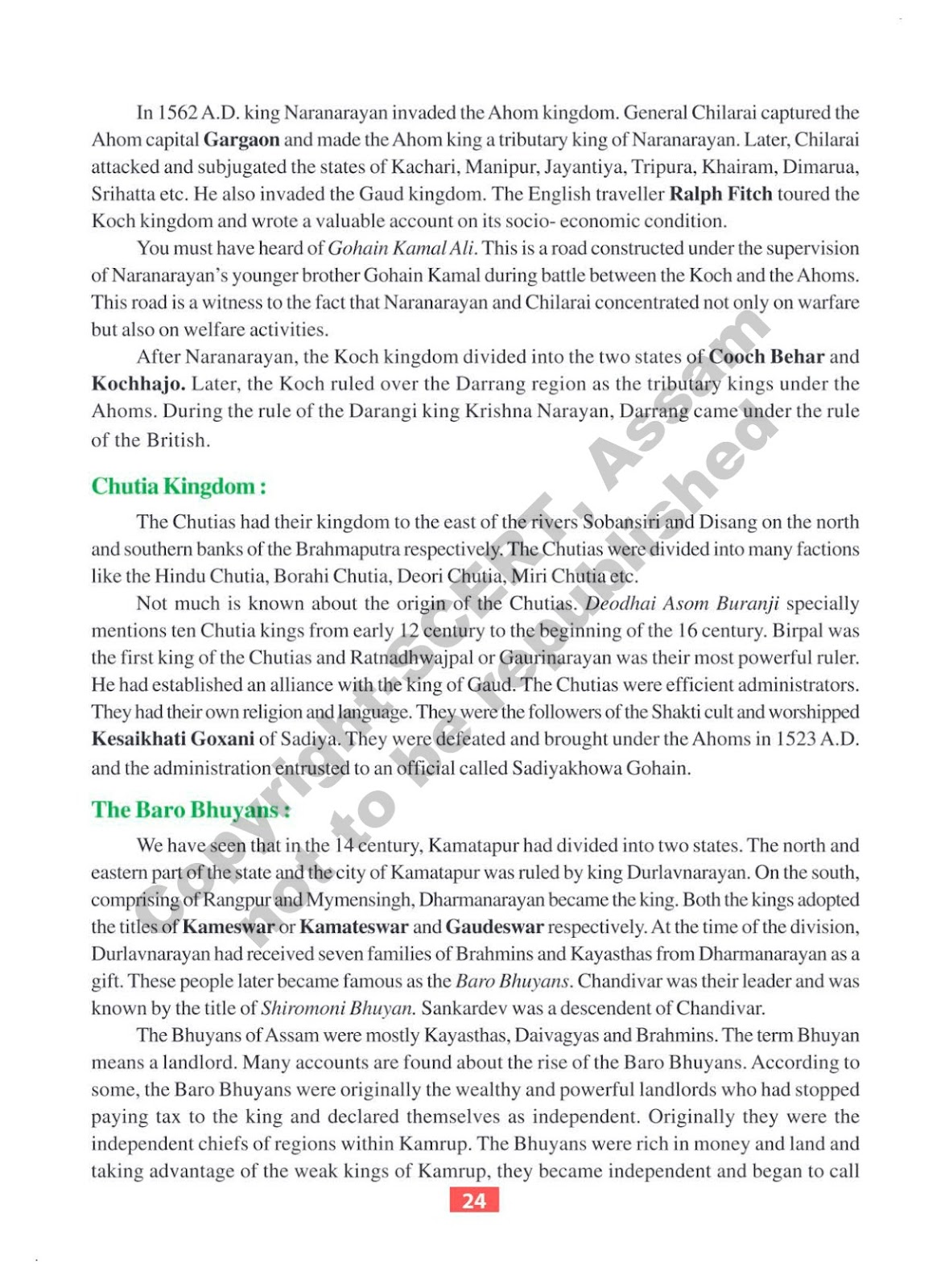 In 1562 A.D. king Naranarayan invaded the Ahom kingdom. General Chilarai captured the Ahom capital Gargaon and made the Ahom king a tributary king of Naranarayan. Later, Chilarai attacked and subjugated the states of Kachari, Manipur, Jayantiya, Tripura, Khairam, Dimarua, Srihatta etc. He also invaded the Gaud kingdom. The English traveller Ralph Fitch toured the Koch kingdom and wrote a valuable account on its socio- economic condition.

You must have heard of Gohain Kamal Ali. This is a road constructed under the supervision of Naranarayan's younger brother Gohain Kamal during battle between the Koch and the Ahoms. This road is a witness to the fact that Naranarayan and Chilarai concentrated not only on warfare but also on welfare activities.

After Naranarayan, the Koch kingdom divided into the two states of Cooch Behar and Kochhajo. Later, the Koch ruled over the Darrang region as the tributary kings under the Ahoms. During the rule of the Darangi king Krishna Narayan, Darrang came under the rule of the British.

Chutia Kingdom :

The Chutias had their kingdom to the east of the rivers Sobansiri and Disang on the north and southern banks of the Brahmaputra respectively. The Chutias were divided into many factions like the Hindu Chutia, Borahi Chutia, Deori Chutia, Miri Chutia etc.

Not much is known about the origin of the Chutias. Deodhai Asom Buranji specially mentions ten Chutia kings from early 12 century to the beginning of the 16 century. Birpal was the first king of the Chutias and Ratnadhwajpal or Gaurinarayan was their most powerful ruler. He had established an alliance with the king of Gaud. The Chutias were efficient administrators. They had their own religion and language. They were the followers of the Shakti cult and worshipped Kesaikhati Goxani of Sadiya. They were defeated and brought under the Ahoms in 1523 A.D. and the administration entrusted to an official called Sadiyakhowa Gohain.

The Baro Bhuyans :

We have seen that in the 14 century, Kamatapur had divided into two states. The north and eastern part of the state and the city of Kamatapur was ruled by king Durlavnarayan. On the south, comprising of Rangpur and Mymensingh, Dharmanarayan became the king. Both the kings adopted the titles of Kameswar or Kamateswar and Gaudeswar respectively. At the time of the division, Durlavnarayan had received seven families of Brahmins and Kayasthas from Dharmanarayan as a gift. These people later became famous as the Baro Bhuyans. Chandivar was their leader and was known by the title of Shiromoni Bhuyan. Sankardev was a descendent of Chandivar.

The Bhuyans of Assam were mostly Kayasthas, Daivagyas and Brahmins. The term Bhuyan means a landlord. Many accounts are found about the rise of the Baro Bhuyans. According to some, the Baro Bhuyans were originally the wealthy and powerful landlords who had stopped paying tax to the king and declared themselves as independent. Originally they were the independent chiefs of regions within Kamrup. The Bhuyans were rich in money and land and taking advantage of the weak kings of Kamrup, they became independent and began to call

24

Copyright SCERT, Assam not to be republished